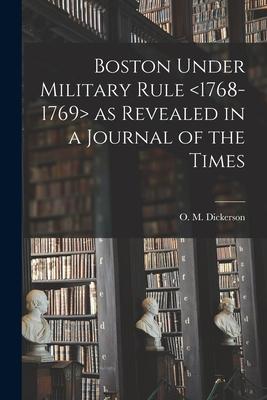 Boston Under Military Rule <1768-1769> as Revealed in a Journal of the Times

O. M. Dickerson